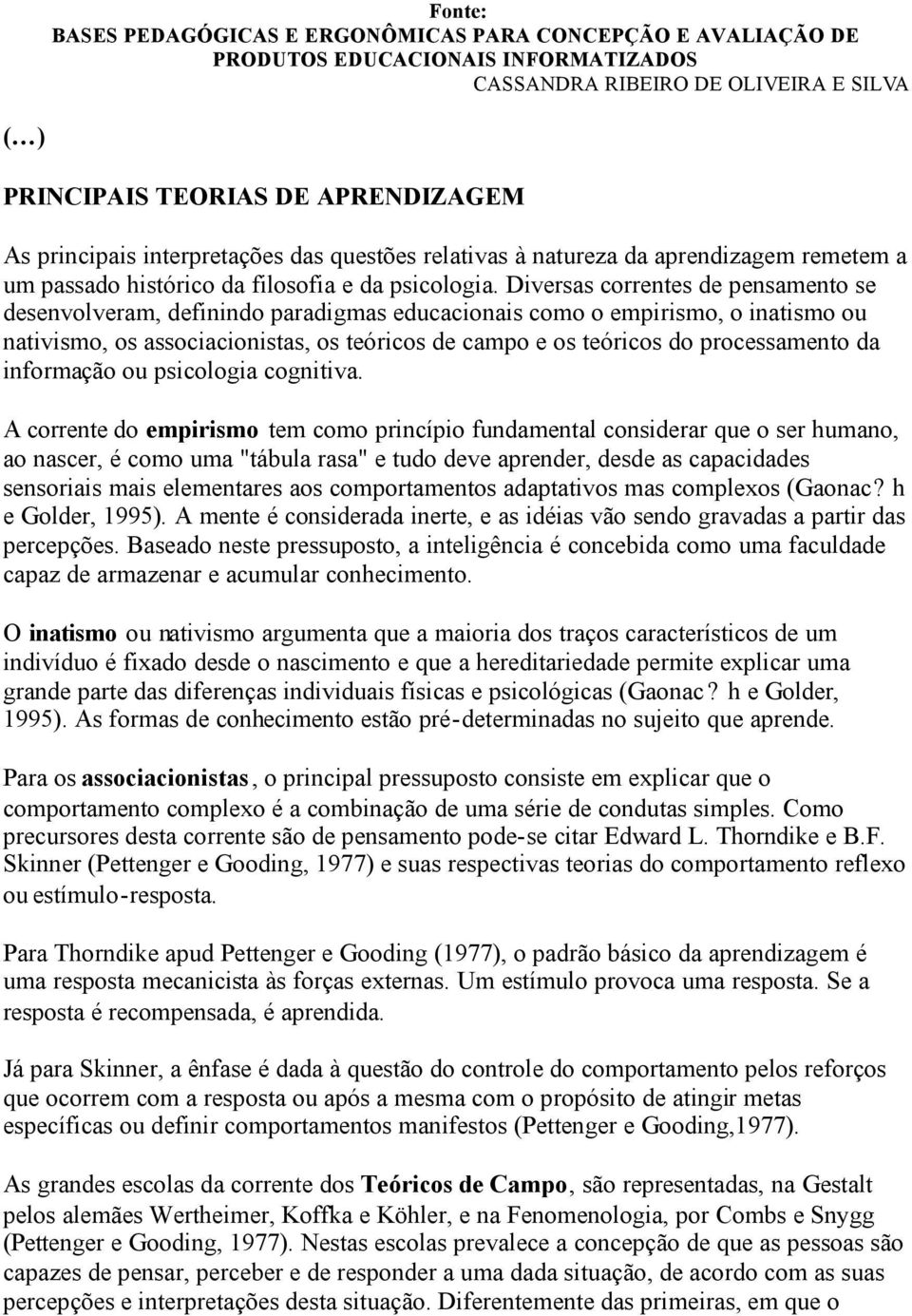 Fonte:
BASES PEDAGÓGICAS E ERGONÔMICAS PARA CONCEPÇÃO E AVALIAÇÃO DE PRODUTOS EDUCACIONAIS INFORMATIZADOS
CASSANDRA RIBEIRO DE OLIVEIRA E SILVA

(…)

PRINCIPAIS TEORIAS DE APRENDIZAGEM

As principais interpretações das questões relativas à natureza da aprendizagem remetem a um passado histórico da filosofia e da psicologia. Diversas correntes de pensamento se desenvolveram, definindo paradigmas educacionais como o empirismo, o inatismo ou nativismo, os associacionistas, os teóricos de campo e os teóricos do processamento da informação ou psicologia cognitiva.

A corrente do empirismo tem como princípio fundamental considerar que o ser humano, ao nascer, é como uma "tábula rasa" e tudo deve aprender, desde as capacidades sensoriais mais elementares aos comportamentos adaptativos mas complexos (Gaonac? h e Golder, 1995). A mente é considerada inerte, e as idéias vão sendo gravadas a partir das percepções. Baseado neste pressuposto, a inteligência é concebida como uma faculdade capaz de armazenar e acumular conhecimento.

O inatismo ou nativismo argumenta que a maioria dos traços característicos de um indivíduo é fixado desde o nascimento e que a hereditariedade permite explicar uma grande parte das diferenças individuais físicas e psicológicas (Gaonac? h e Golder, 1995). As formas de conhecimento estão pré-determinadas no sujeito que aprende.

Para os associacionistas, o principal pressuposto consiste em explicar que o comportamento complexo é a combinação de uma série de condutas simples. Como precursores desta corrente são de pensamento pode-se citar Edward L. Thorndike e B.F. Skinner (Pettenger e Gooding, 1977) e suas respectivas teorias do comportamento reflexo ou estímulo-resposta.

Para Thorndike apud Pettenger e Gooding (1977), o padrão básico da aprendizagem é uma resposta mecanicista às forças externas. Um estímulo provoca uma resposta. Se a resposta é recompensada, é aprendida.

Já para Skinner, a ênfase é dada à questão do controle do comportamento pelos reforços que ocorrem com a resposta ou após a mesma com o propósito de atingir metas específicas ou definir comportamentos manifestos (Pettenger e Gooding,1977).

As grandes escolas da corrente dos Teóricos de Campo, são representadas, na Gestalt pelos alemães Wertheimer, Koffka e Köhler, e na Fenomenologia, por Combs e Snygg (Pettenger e Gooding, 1977). Nestas escolas prevalece a concepção de que as pessoas são capazes de pensar, perceber e de responder a uma dada situação, de acordo com as suas percepções e interpretações desta situação. Diferentemente das primeiras, em que o